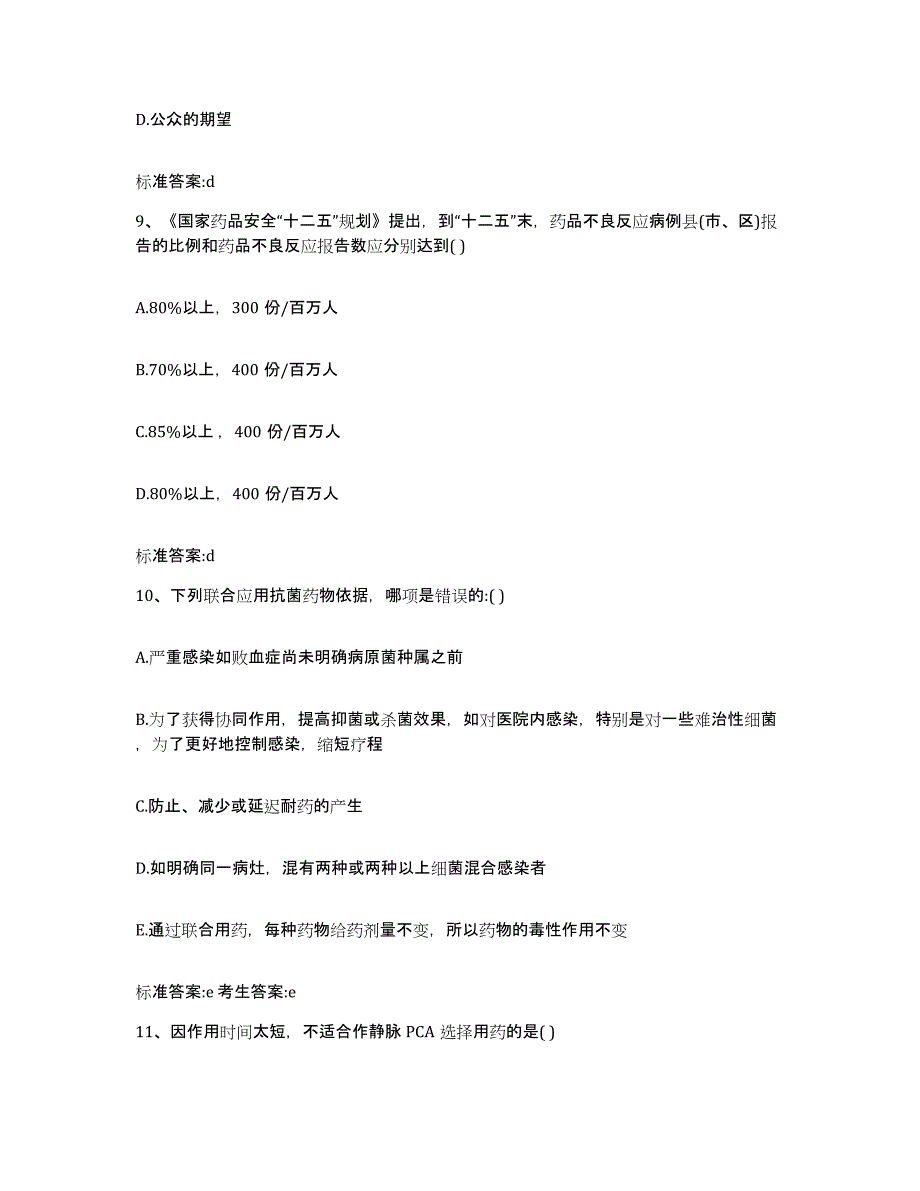 D.公众的期望

标准答案:d

9、《国家药品安全“十二五”规划》提出，到“十二五”末，药品不良反应病例县(市、区)报告的比例和药品不良反应报告数应分别达到( )

A.80%以上，300 份/百万人

B.70%以上，400 份/百万人

C.85%以上，400 份/百万人

D.80%以上，400 份/百万人

标准答案:d

10、下列联合应用抗菌药物依据，哪项是错误的:( )

A.严重感染如败血症尚未明确病原菌种属之前

B.为了获得协同作用，提高抑菌或杀菌效果，如对医院内感染，特别是对一些难治性细菌，为了更好地控制感染，缩短疗程

C.防止、减少或延迟耐药的产生

D.如明确同一病灶，混有两种或两种以上细菌混合感染者

E.通过联合用药，每种药物给药剂量不变，所以药物的毒性作用不变

标准答案:e 考生答案:e

11、因作用时间太短，不适合作静脉 PCA 选择用药的是( )